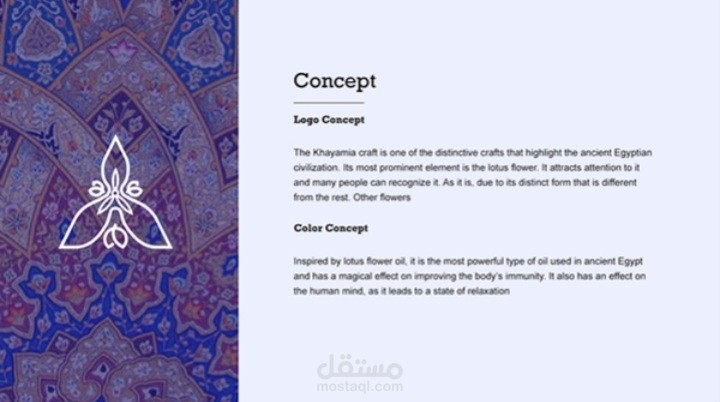 Concept

Logo Concept

The Khayamia craft is one of the distinctive crafts that highlight the ancient Egyptian civilization. Its most prominent element is the lotus flower. It attracts attention to it and many people can recognize it. As it is, due to its distinct form that is different from the rest. Other flowers

Color Concept

Inspired by lotus flower oil, it is the most powerful type of oil used in ancient Egypt and has a magical effect on improving the body's immunity. It also has an effect on the human mind, as it leads to a state of relaxation

مستقل
mostaql.com